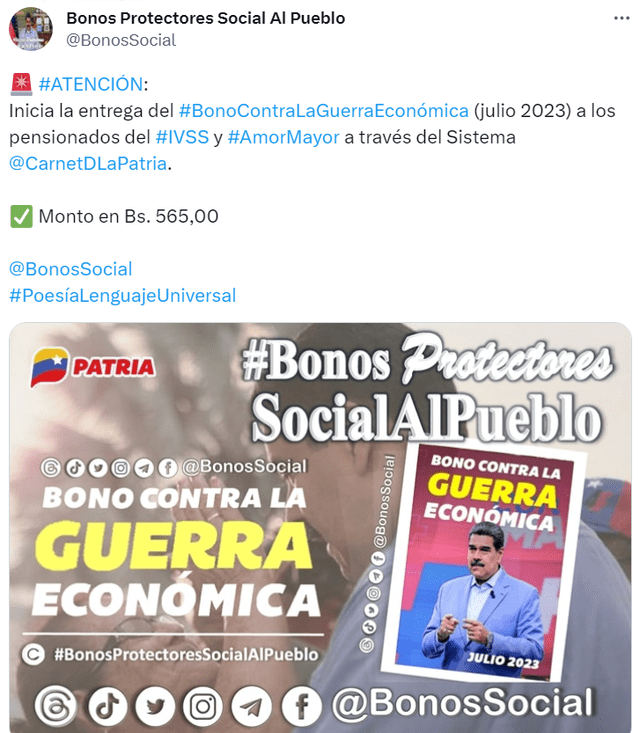 Bonos Protectores Social Al Pueblo
@BonosSocial

🚨 #ATENCIÓN:
Inicia la entrega del #BonoContraLaGuerraEconómica (julio 2023) a los pensionados del #IVSS y #AmorMayor a través del Sistema @CarnetDLaPatria.

✅ Monto en Bs. 565,00

@BonosSocial
#PoesíaLenguajeUniversal

PATRIA

#Bonos Protectores SocialAlPueblo

@BonosSocial

BONO CONTRA LA GUERRA ECONÓMICA

#BonosProtectoresSocialAlPueblo

@BonosSocial

BONO CONTRA LA GUERRA ECONÓMICA

JULIO 2023

@BonosSocial